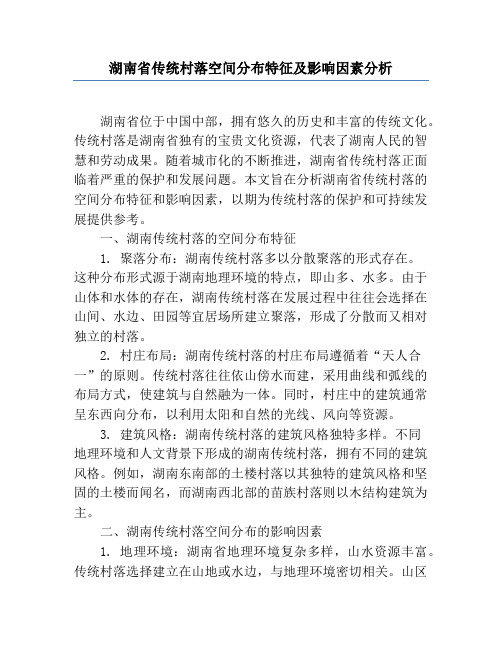 湖南省传统村落空间分布特征及影响因素分析

湖南省位于中国中部，拥有悠久的历史和丰富的传统文化。传统村落是湖南省独有的宝贵文化资源，代表了湖南人民的智慧和劳动成果。随着城市化的不断推进，湖南省传统村落正面临着严重的保护和发展问题。本文旨在分析湖南省传统村落的空间分布特征和影响因素，以期为传统村落的保护和可持续发展提供参考。

一、湖南传统村落的空间分布特征

1. 聚落分布：湖南传统村落多以分散聚落的形式存在。这种分布形式源于湖南地理环境的特点，即山多、水多。由于山体和水体的存在，湖南传统村落在发展过程中往往会选择在山间、水边、田园等宜居场所建立聚落，形成了分散而又相对独立的村落。

2. 村庄布局：湖南传统村落的村庄布局遵循着“天人合一”的原则。传统村落往往依山傍水而建，采用曲线和弧线的布局方式，使建筑与自然融为一体。同时，村庄中的建筑通常呈东西向分布，以利用太阳和自然的光线、风向等资源。

3. 建筑风格：湖南传统村落的建筑风格独特多样。不同地理环境和人文背景下形成的湖南传统村落，拥有不同的建筑风格。例如，湖南东南部的土楼村落以其独特的建筑风格和坚固的土楼而闻名，而湖南西北部的苗族村落则以木结构建筑为主。

二、湖南传统村落空间分布的影响因素

1. 地理环境：湖南省地理环境复杂多样，山水资源丰富。传统村落选择建立在山地或水边，与地理环境密切相关。山区